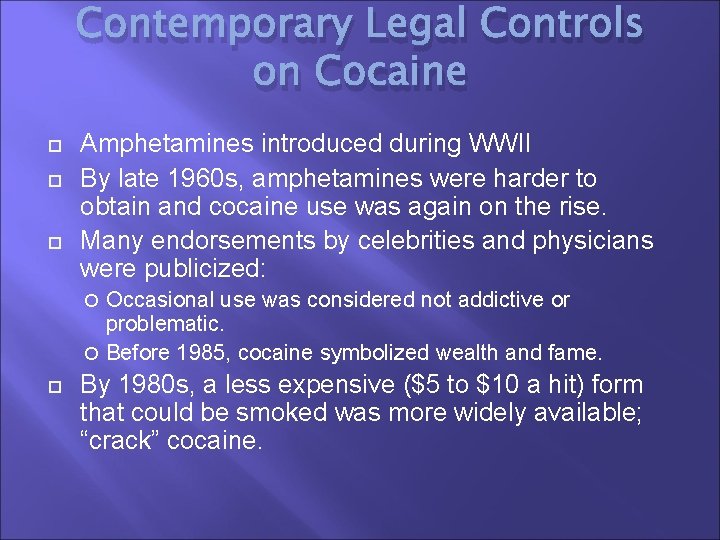 Contemporary Legal Controls on Cocaine

Amphetamines introduced during WWII

By late 1960s, amphetamines were harder to obtain and cocaine use was again on the rise.

Many endorsements by celebrities and physicians were publicized:

Occasional use was considered not addictive or problematic.

Before 1985, cocaine symbolized wealth and fame.

By 1980s, a less expensive (\$5 to \$10 a hit) form that could be smoked was more widely available; “crack” cocaine.